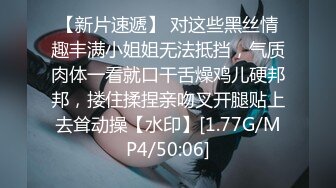 【新片速遞】 对这些黑丝情趣丰满小姐姐无法抵挡，气质肉体一看就口干舌燥鸡儿硬邦邦，搂住揉捏亲吻叉开腿贴上去耸动操【水印】[1.77G/MP4/50:06]